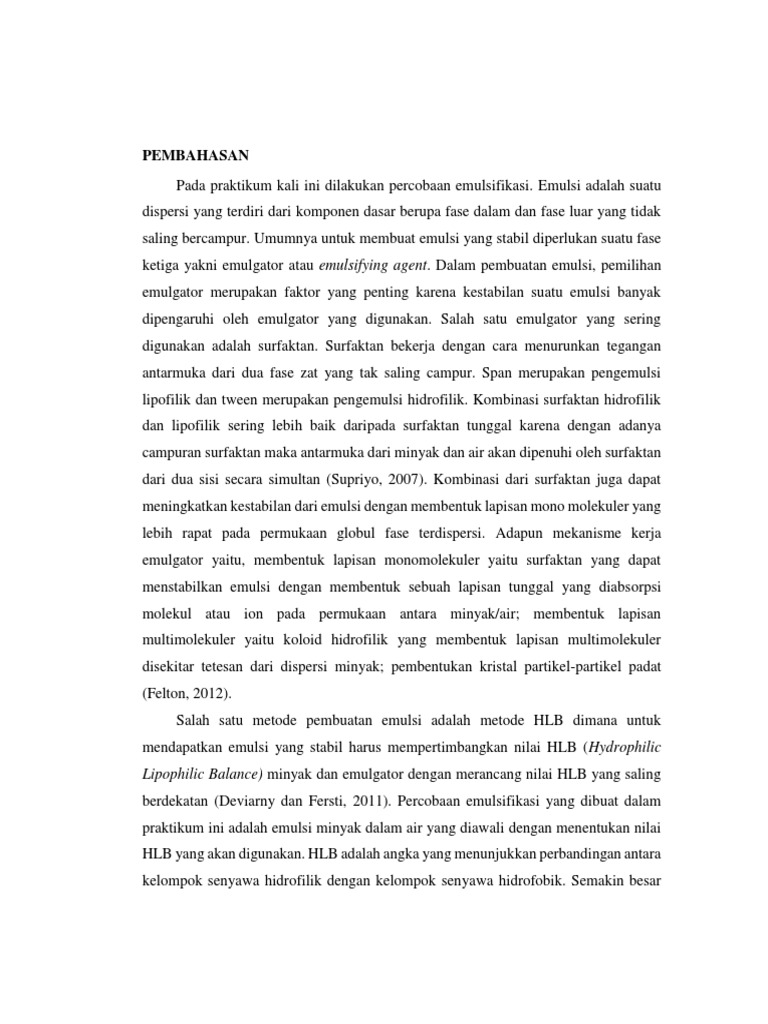 PEMBAHASAN

Pada praktikum kali ini dilakukan percobaan emulsifikasi. Emulsi adalah suatu dispersi yang terdiri dari komponen dasar berupa fase dalam dan fase luar yang tidak saling bercampur. Umumnya untuk membuat emulsi yang stabil diperlukan suatu fase ketiga yakni emulgator atau emulsifying agent. Dalam pembuatan emulsi, pemilihan emulgator merupakan faktor yang penting karena kestabilan suatu emulsi banyak dipengaruhi oleh emulgator yang digunakan. Salah satu emulgator yang sering digunakan adalah surfaktan. Surfaktan bekerja dengan cara menurunkan tegangan antarmuka dari dua fase zat yang tak saling campur. Span merupakan pengemulsi lipofilik dan tween merupakan pengemulsi hidrofilik. Kombinasi surfaktan hidrofilik dan lipofilik sering lebih baik daripada surfaktan tunggal karena dengan adanya campuran surfaktan maka antarmuka dari minyak dan air akan dipenuhi oleh surfaktan dari dua sisi secara simultan (Supriyo, 2007). Kombinasi dari surfaktan juga dapat meningkatkan kestabilan dari emulsi dengan membentuk lapisan mono molekuler yang lebih rapat pada permukaan globul fase terdispersi. Adapun mekanisme kerja emulgator yaitu, membentuk lapisan monomolekuler yaitu surfaktan yang dapat menstabilkan emulsi dengan membentuk sebuah lapisan tunggal yang diabsorpsi molekul atau ion pada permukaan antara minyak/air; membentuk lapisan multimolekuler yaitu koloid hidrofilik yang membentuk lapisan multimolekuler disekitar tetesan dari dispersi minyak; pembentukan kristal partikel-partikel padat (Felton, 2012).

Salah satu metode pembuatan emulsi adalah metode HLB dimana untuk mendapatkan emulsi yang stabil harus mempertimbangkan nilai HLB (Hydrophilic Lipophilic Balance) minyak dan emulgator dengan merancang nilai HLB yang saling berdekatan (Deviarny dan Fersti, 2011). Percobaan emulsifikasi yang dibuat dalam praktikum ini adalah emulsi minyak dalam air yang diawali dengan menentukan nilai HLB yang akan digunakan. HLB adalah angka yang menunjukkan perbandingan antara kelompok senyawa hidrofilik dengan kelompok senyawa hidrofobik. Semakin besar